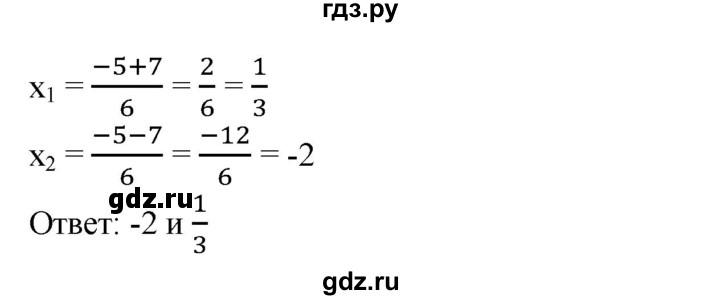 гдз.ру

$x_1 = \frac{-5+7}{6} = \frac{2}{6} = \frac{1}{3}$

$x_2 = \frac{-5-7}{6} = \frac{-12}{6} = -2$

gdz.ru

Ответ: -2 и $\frac{1}{3}$

gdz.ru